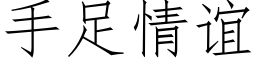 手足情谊